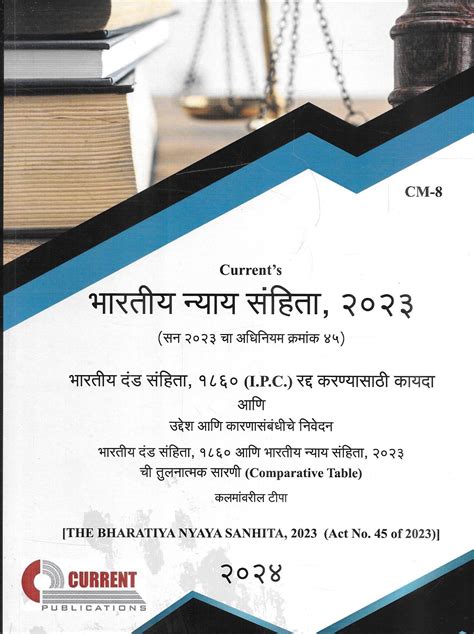 CM-8

Current's

भारतीय न्याय संहिता, २०२३

(सन २०२३ चा अधिनियम क्रमांक ४५)

भारतीय दंड संहिता, १८६० (I.P.C.) रद्द करण्यासाठी कायदा

आणि

उद्देश आणि कारणासंबंधीचे निवेदन

भारतीय दंड संहिता, १८६० आणि भारतीय न्याय संहिता, २०२३

ची तुलनात्मक सारणी (Comparative Table)

कलमांवरील टीपा

[THE BHARATIYA NYAYA SANHITA, 2023 (Act No. 45 of 2023)]

२०२४

CURRENT
PUBLICATIONS